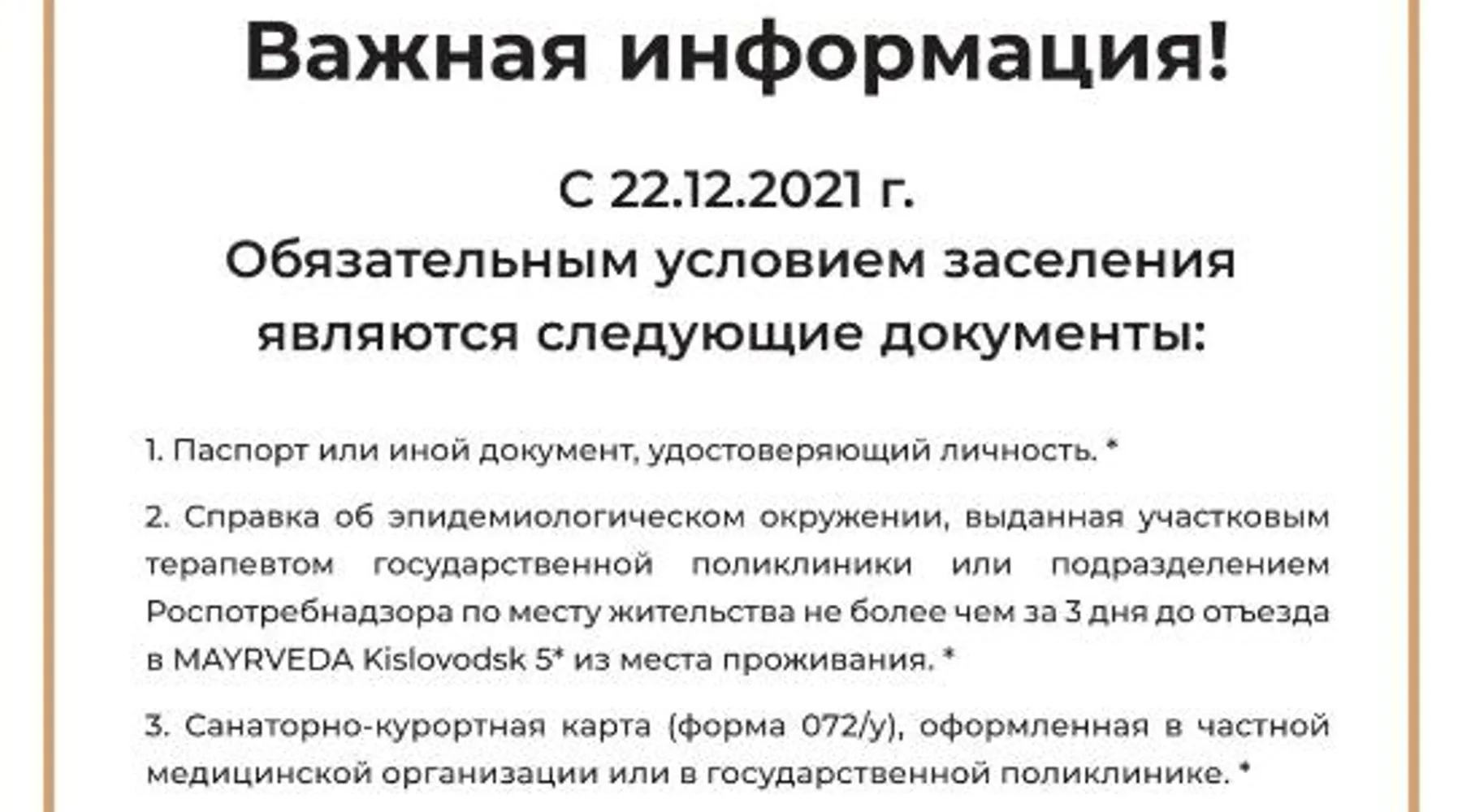 Важная информация!

С 22.12.2021 г.
Обязательным условием заселения
являются следующие документы:

1. Паспорт или иной документ, удостоверяющий личность. *

2. Справка об эпидемиологическом окружении, выданная участковым терапевтом государственной поликлиники или подразделением Роспотребнадзора по месту жительства не более чем за 3 дня до отъезда в MAYRVEDA Kislovodsk 5* из места проживания. *

3. Санаторно-курортная карта (форма 072/у), оформленная в частной медицинской организации или в государственной поликлинике. *